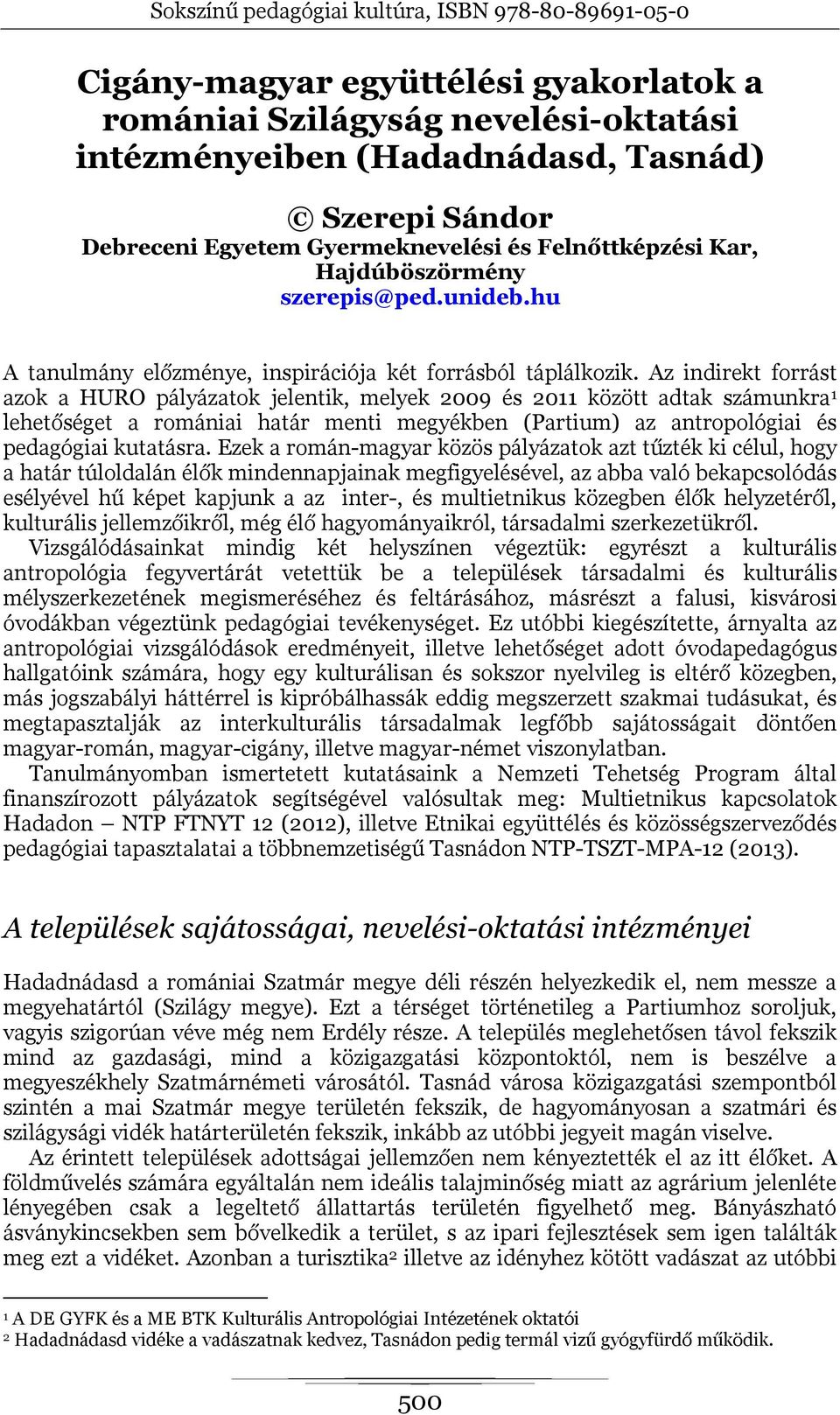 Sokszínű pedagógiai kultúra, ISBN 978-80-89691-05-0

Cigány-magyar együttélési gyakorlatok a romániai Szilágyság nevelési-oktatási intézményeiben (Hadadnádasd, Tasnád)

© Szerepi Sándor
Debreceni Egyetem Gyermeknevelési és Felnőttképzési Kar, Hajdúböszörmény
szerepis@ped.unideb.hu

A tanulmány előzménye, inspirációja két forrásból táplálkozik. Az indirekt forrást azok a HURO pályázatok jelentik, melyek 2009 és 2011 között adtak számunkra$^1$ lehetőséget a romániai határ menti megyékben (Partium) az antropológiai és pedagógiai kutatásra. Ezek a román-magyar közös pályázatok azt tűzték ki célul, hogy a határ túloldalán élők mindennapjainak megfigyelésével, az abba való bekapcsolódás esélyével hű képet kapjunk a az inter-, és multietnikus közegben élők helyzetéről, kulturális jellemzőikről, még élő hagyományaikról, társadalmi szerkezetükről.
Vizsgálódásainkat mindig két helyszínen végeztük: egyrészt a kulturális antropológia fegyvertárát vetettük be a települések társadalmi és kulturális mélyszerkezetének megismeréséhez és feltárásához, másrészt a falusi, kisvárosi óvodákban végeztünk pedagógiai tevékenységet. Ez utóbbi kiegészítette, árnyalta az antropológiai vizsgálódások eredményeit, illetve lehetőséget adott óvodapedagógus hallgatóink számára, hogy egy kulturálisan és sokszor nyelvileg is eltérő közegben, más jogszabályi háttérrel is kipróbálhassák eddig megszerzett szakmai tudásukat, és megtapasztalják az interkulturális társadalmak legfőbb sajátosságait döntően magyar-román, magyar-cigány, illetve magyar-német viszonylatban.
Tanulmányomban ismertetett kutatásaink a Nemzeti Tehetség Program által finanszírozott pályázatok segítségével valósultak meg: Multietnikus kapcsolatok Hadadon – NTP FTNYT 12 (2012), illetve Etnikai együttélés és közösségszerveződés pedagógiai tapasztalatai a többnemzetiségű Tasnádon NTP-TSZT-MPA-12 (2013).

A települések sajátosságai, nevelési-oktatási intézményei

Hadadnádasd a romániai Szatmár megye déli részén helyezkedik el, nem messze a megyehatártól (Szilágy megye). Ezt a térséget történetileg a Partiumhoz soroljuk, vagyis szigorúan véve még nem Erdély része. A település meglehetősen távol fekszik mind az gazdasági, mind a közigazgatási központoktól, nem is beszélve a megyeszékhely Szatmárnémeti városától. Tasnád városa közigazgatási szempontból szintén a mai Szatmár megye területén fekszik, de hagyományosan a szatmári és szilágysági vidék határterületén fekszik, inkább az utóbbi jegyeit magán viselve.
Az érintett települések adottságai jellemzően nem kényeztették el az itt élőket. A földművelés számára egyáltalán nem ideális talajminőség miatt az agrárium jelenléte lényegében csak a legeltető állattartás területén figyelhető meg. Bányászható ásványkincsekben sem bővelkedik a terület, s az ipari fejlesztések sem igen találták meg ezt a vidéket. Azonban a turisztika$^2$ illetve az idényhez kötött vadászat az utóbbi

$^1$ A DE GYFK és a ME BTK Kulturális Antropológiai Intézetének oktatói
$^2$ Hadadnádasd vidéke a vadászatnak kedvez, Tasnádon pedig termál vizű gyógyfürdő működik.

500